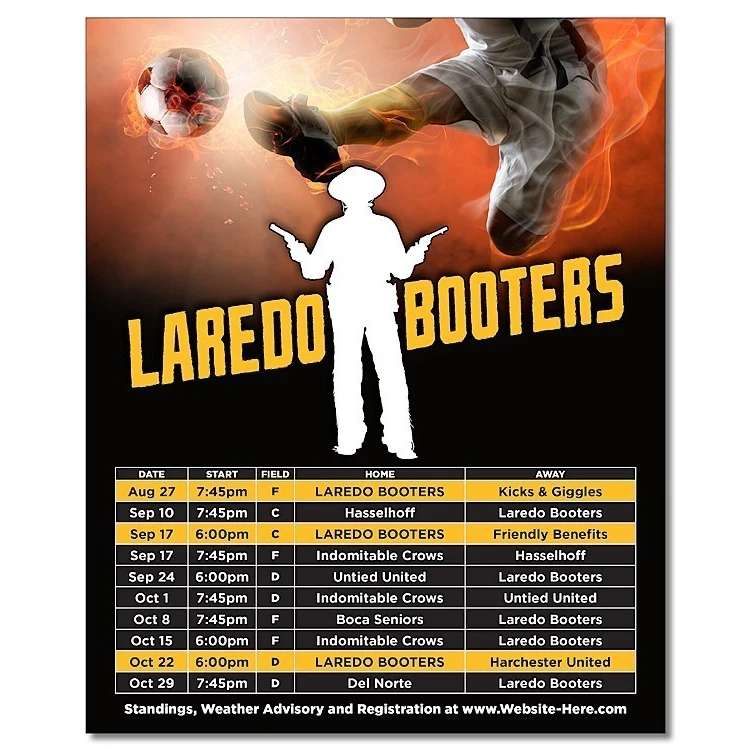 LAREDO BOOTERS

| DATE | START | FIELD | HOME | AWAY |
|---|---|---|---|---|
| Aug 27 | 7:45pm | F | LAREDO BOOTERS | Kicks & Giggles |
| Sep 10 | 7:45pm | C | Hasselhoff | Laredo Booters |
| Sep 17 | 6:00pm | C | LAREDO BOOTERS | Friendly Benefits |
| Sep 17 | 7:45pm | F | Indomitable Crows | Hasselhoff |
| Sep 24 | 6:00pm | D | Untied United | Laredo Booters |
| Oct 1 | 7:45pm | D | Indomitable Crows | Untied United |
| Oct 8 | 7:45pm | F | Boca Seniors | Laredo Booters |
| Oct 15 | 6:00pm | F | Indomitable Crows | Laredo Booters |
| Oct 22 | 6:00pm | D | LAREDO BOOTERS | Harchester United |
| Oct 29 | 7:45pm | D | Del Norte | Laredo Booters |

Standings, Weather Advisory and Registration at www.Website-Here.com